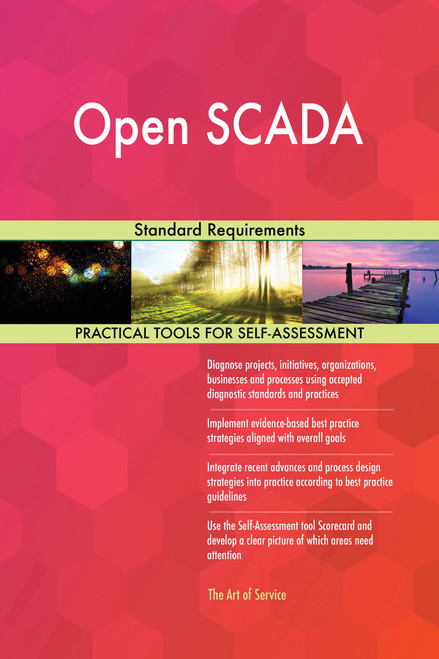 Open SCADA

Standard Requirements

PRACTICAL TOOLS FOR SELF-ASSESSMENT

Diagnose projects, initiatives, organizations, businesses and processes using accepted diagnostic standards and practices

Implement evidence-based best practice strategies aligned with overall goals

Integrate recent advances and process design strategies into practice according to best practice guidelines

Use the Self-Assessment tool Scorecard and develop a clear picture of which areas need attention

The Art of Service